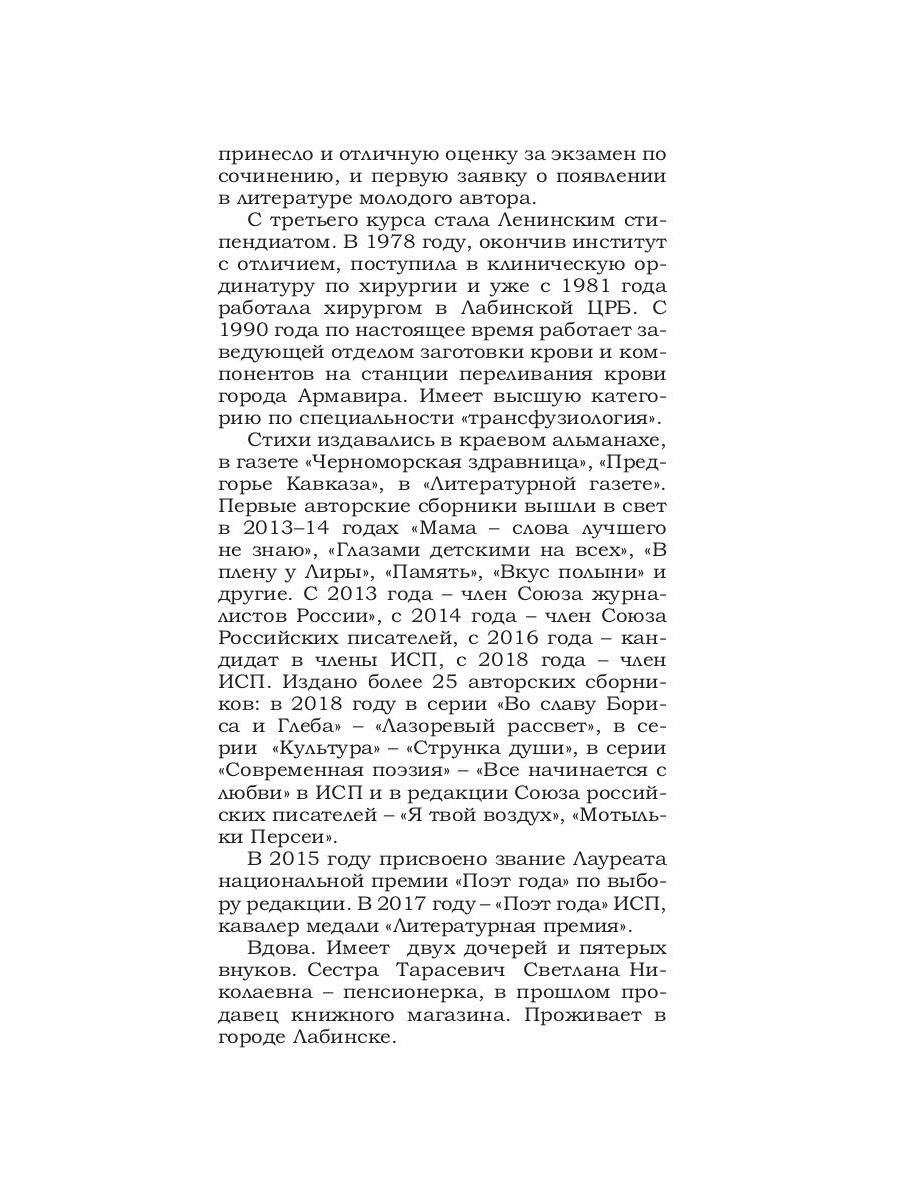 принесло и отличную оценку за экзамен по сочинению, и первую заявку о появлении в литературе молодого автора.

С третьего курса стала Ленинским стипендиатом. В 1978 году, окончив институт с отличием, поступила в клиническую ординатуру по хирургии и уже с 1981 года работала хирургом в Лабинской ЦРБ. С 1990 года по настоящее время работает заведующей отделом заготовки крови и компонентов на станции переливания крови города Армавира. Имеет высшую категорию по специальности «трансфузиология».

Стихи издавались в краевом альманахе, в газете «Черноморская здравница», «Предгорье Кавказа», в «Литературной газете». Первые авторские сборники вышли в свет в 2013–14 годах «Мама – слова лучшего не знаю», «Глазами детскими на всех», «В плену у Лиры», «Память», «Вкус полыни» и другие. С 2013 года – член Союза журналистов России», с 2014 года – член Союза Российских писателей, с 2016 года – кандидат в члены ИСП, с 2018 года – член ИСП. Издано более 25 авторских сборников: в 2018 году в серии «Во славу Бориса и Глеба» – «Лазоревый рассвет», в серии «Культура» – «Струнка души», в серии «Современная поэзия» – «Все начинается с любви» в ИСП и в редакции Союза российских писателей – «Я твой воздух», «Мотыльки Персеи».

В 2015 году присвоено звание Лауреата национальной премии «Поэт года» по выбору редакции. В 2017 году – «Поэт года» ИСП, кавалер медали «Литературная премия».

Вдова. Имеет двух дочерей и пятерых внуков. Сестра Тарасевич Светлана Николаевна – пенсионерка, в прошлом продавец книжного магазина. Проживает в городе Лабинске.